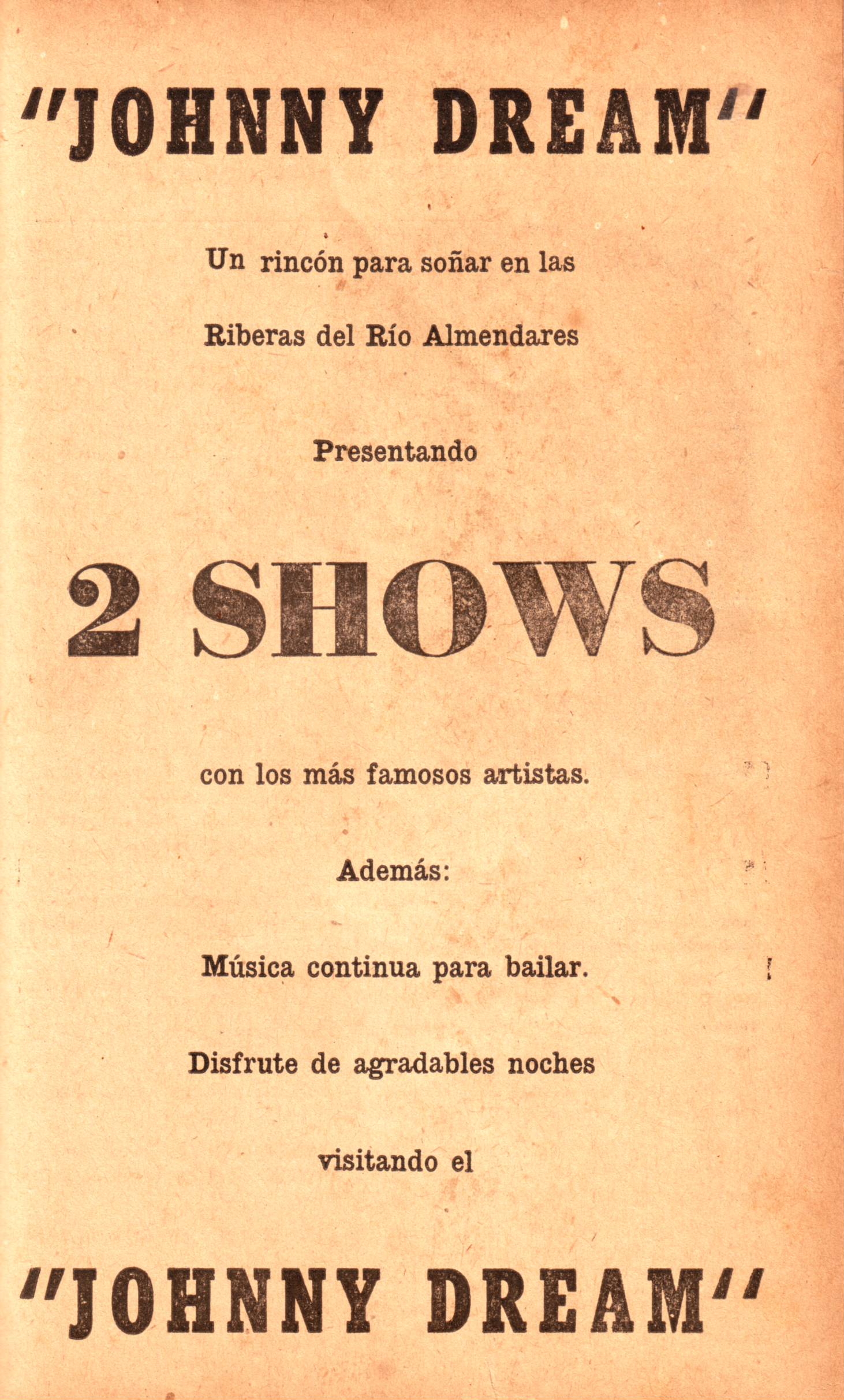 "JOHNNY DREAM"

Un rincón para soñar en las

Riberas del Río Almendares

Presentando

2 SHOWS

con los más famosos artistas.

Además:

Música continua para bailar.

Disfrute de agradables noches

visitando el

"JOHNNY DREAM"